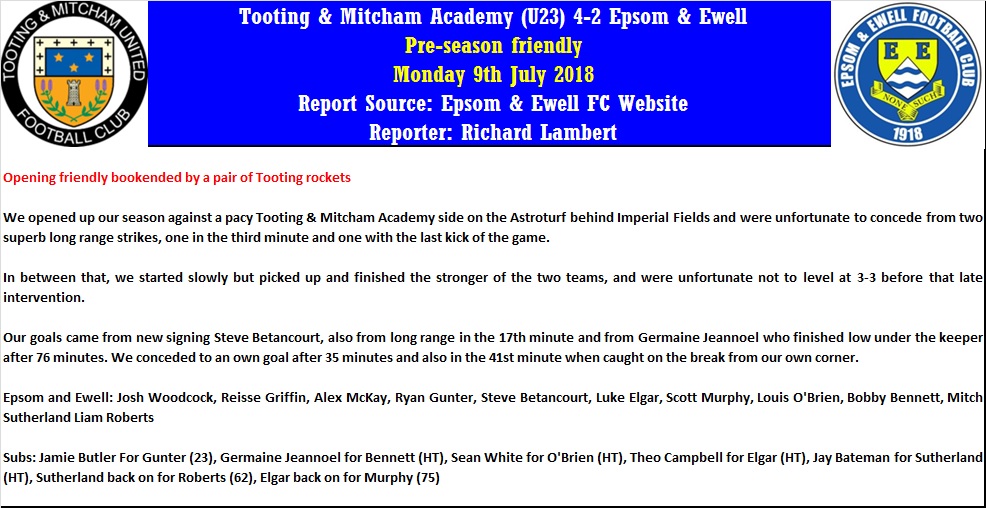 TOOTING & MITCHAM UNITED FOOTBALL CLUB

Tooting & Mitcham Academy (U23) 4-2 Epsom & Ewell
Pre-season friendly
Monday 9th July 2018
Report Source: Epsom & Ewell FC Website
Reporter: Richard Lambert

EPSOM & EWELL FOOTBALL CLUB
E E
NON SUCH
1918

Opening friendly bookended by a pair of Tooting rockets

We opened up our season against a pacy Tooting & Mitcham Academy side on the Astroturf behind Imperial Fields and were unfortunate to concede from two superb long range strikes, one in the third minute and one with the last kick of the game.

In between that, we started slowly but picked up and finished the stronger of the two teams, and were unfortunate not to level at 3-3 before that late intervention.

Our goals came from new signing Steve Betancourt, also from long range in the 17th minute and from Germaine Jeannoel who finished low under the keeper after 76 minutes. We conceded to an own goal after 35 minutes and also in the 41st minute when caught on the break from our own corner.

Epsom and Ewell: Josh Woodcock, Reisse Griffin, Alex McKay, Ryan Gunter, Steve Betancourt, Luke Elgar, Scott Murphy, Louis O'Brien, Bobby Bennett, Mitch Sutherland Liam Roberts

Subs: Jamie Butler For Gunter (23), Germaine Jeannoel for Bennett (HT), Sean White for O'Brien (HT), Theo Campbell for Elgar (HT), Jay Bateman for Sutherland (HT), Sutherland back on for Roberts (62), Elgar back on for Murphy (75)